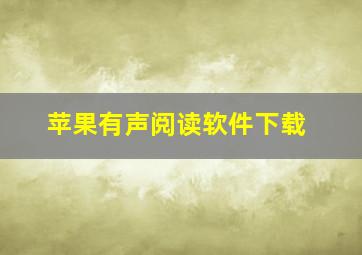 苹果有声阅读软件下载